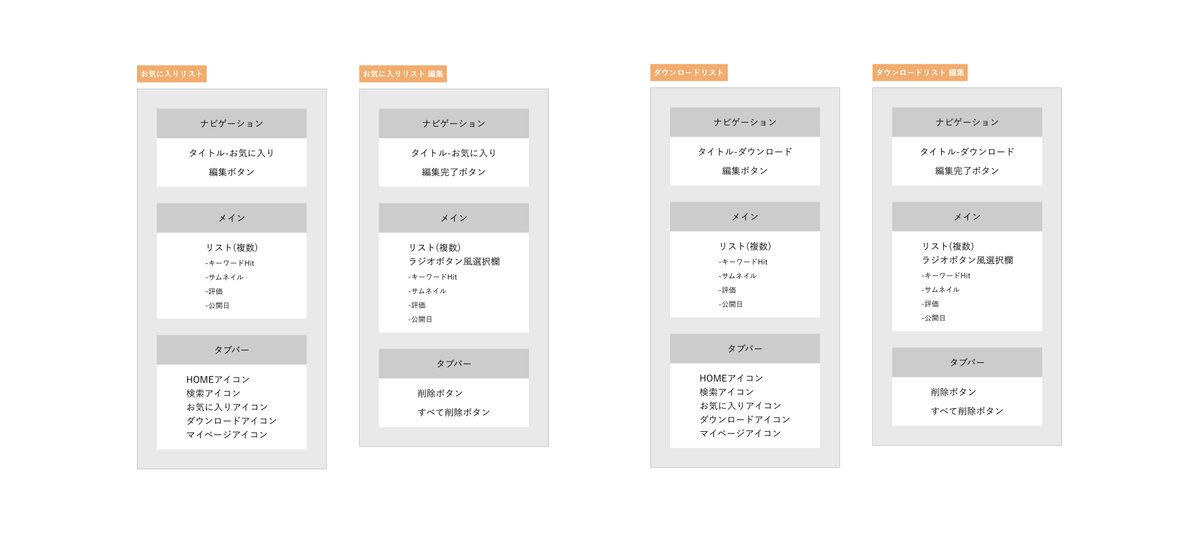 お気に入りリスト

ナビゲーション

タイトル-お気に入り
編集ボタン

メイン

リスト(複数)
-キーワードHit
-サムネイル
-評価
-公開日

タブバー

HOMEアイコン
検索アイコン
お気に入りアイコン
ダウンロードアイコン
マイページアイコン

お気に入りリスト 編集

ナビゲーション

タイトル-お気に入り
編集完了ボタン

メイン

リスト(複数)
ラジオボタン風選択欄
-キーワードHit
-サムネイル
-評価
-公開日

タブバー

削除ボタン
すべて削除ボタン

ダウンロードリスト

ナビゲーション

タイトル-ダウンロード
編集ボタン

メイン

リスト(複数)
-キーワードHit
-サムネイル
-評価
-公開日

タブバー

HOMEアイコン
検索アイコン
お気に入りアイコン
ダウンロードアイコン
マイページアイコン

ダウンロードリスト 編集

ナビゲーション

タイトル-ダウンロード
編集完了ボタン

メイン

リスト(複数)
ラジオボタン風選択欄
-キーワードHit
-サムネイル
-評価
-公開日

タブバー

削除ボタン
すべて削除ボタン